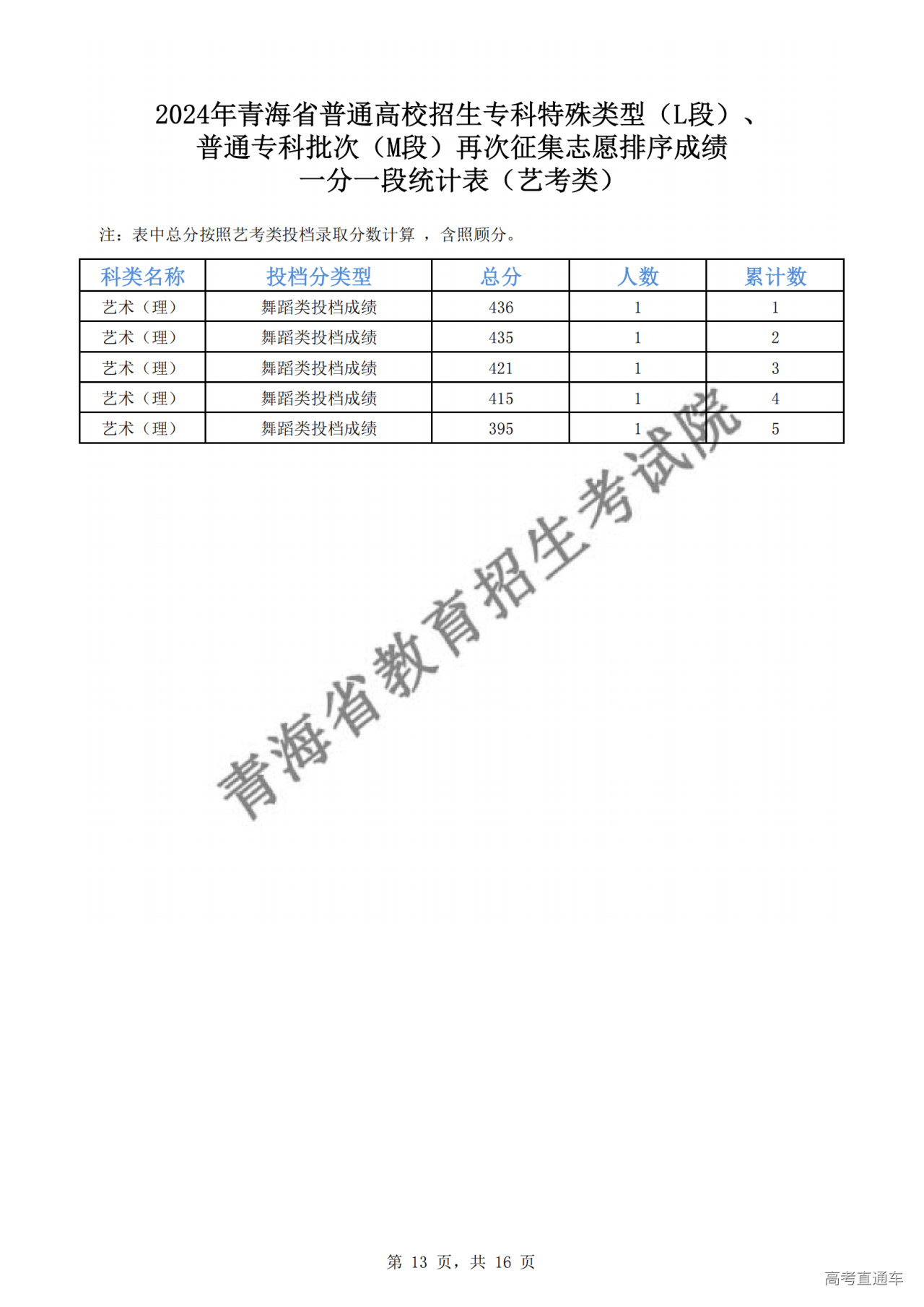 2024年青海省普通高校招生专科特殊类型（L段）、普通专科批次（M段）再次征集志愿排序成绩一分一段统计表（艺考类）

注：表中总分按照艺考类投档录取分数计算 ，含照顾分。

| 科类名称 | 投档分类型 | 总分 | 人数 | 累计数 |
|---|---|---|---|---|
| 艺术（理） | 舞蹈类投档成绩 | 436 | 1 | 1 |
| 艺术（理） | 舞蹈类投档成绩 | 435 | 1 | 2 |
| 艺术（理） | 舞蹈类投档成绩 | 421 | 1 | 3 |
| 艺术（理） | 舞蹈类投档成绩 | 415 | 1 | 4 |
| 艺术（理） | 舞蹈类投档成绩 | 395 | 1 | 5 |

青海省教育招生考试院

第 13 页，共 16 页

高考直通车